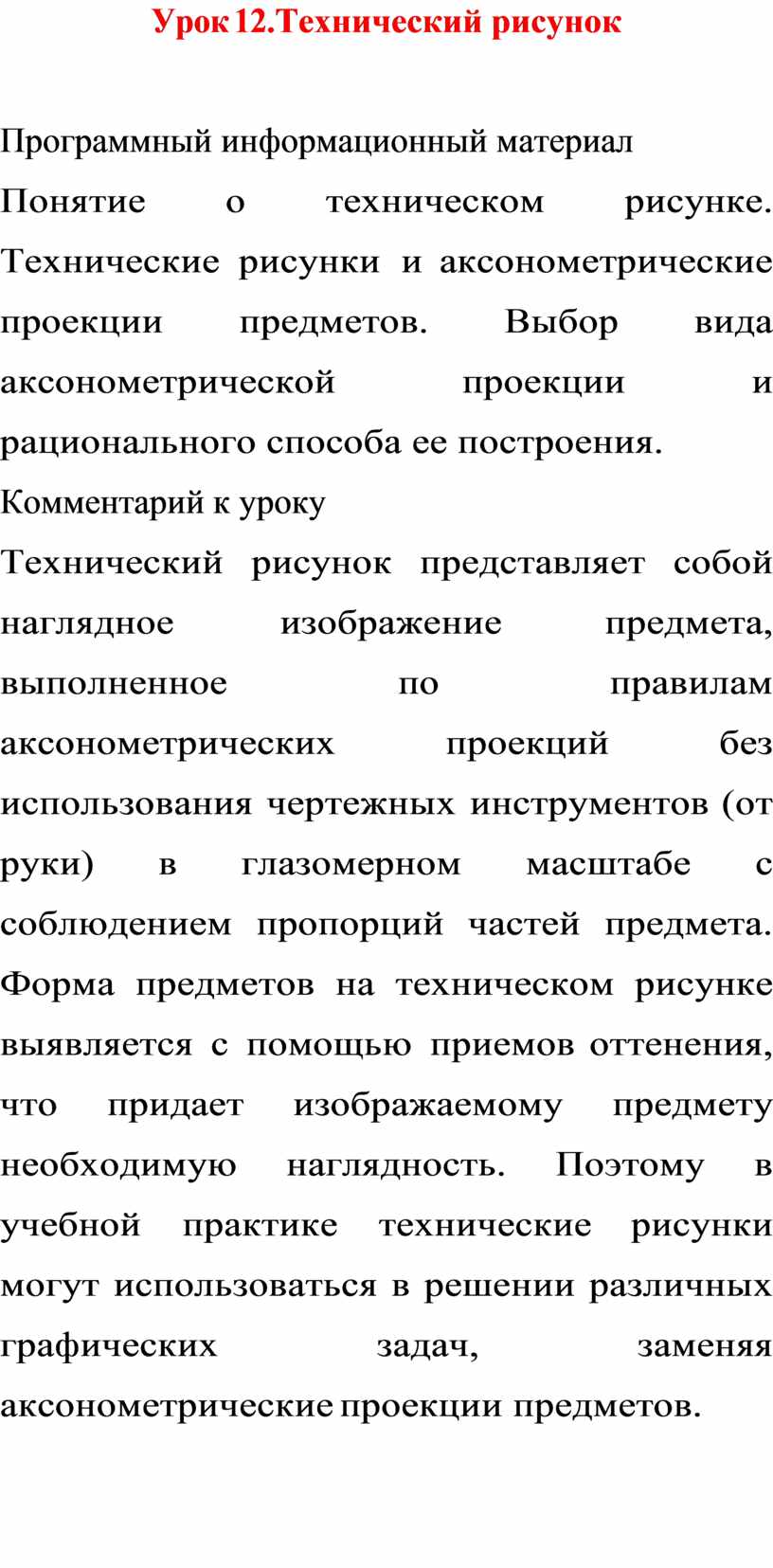 Урок 12.Технический рисунок

Программный информационный материал

Понятие о техническом рисунке. Технические рисунки и аксонометрические проекции предметов. Выбор вида аксонометрической проекции и рационального способа ее построения.

Комментарий к уроку

Технический рисунок представляет собой наглядное изображение предмета, выполненное по правилам аксонометрических проекций без использования чертежных инструментов (от руки) в глазомерном масштабе с соблюдением пропорций частей предмета. Форма предметов на техническом рисунке выявляется с помощью приемов оттенения, что придает изображаемому предмету необходимую наглядность. Поэтому в учебной практике технические рисунки могут использоваться в решении различных графических задач, заменяя аксонометрические проекции предметов.